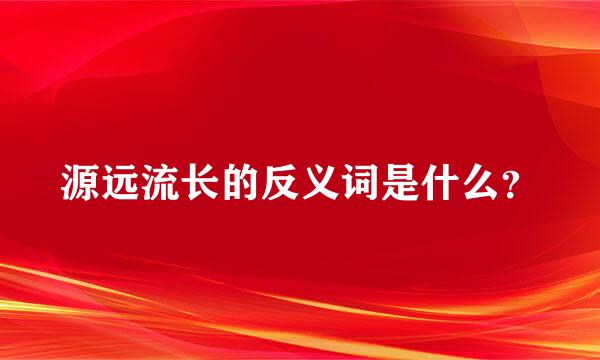 源远流长的反义词是什么?